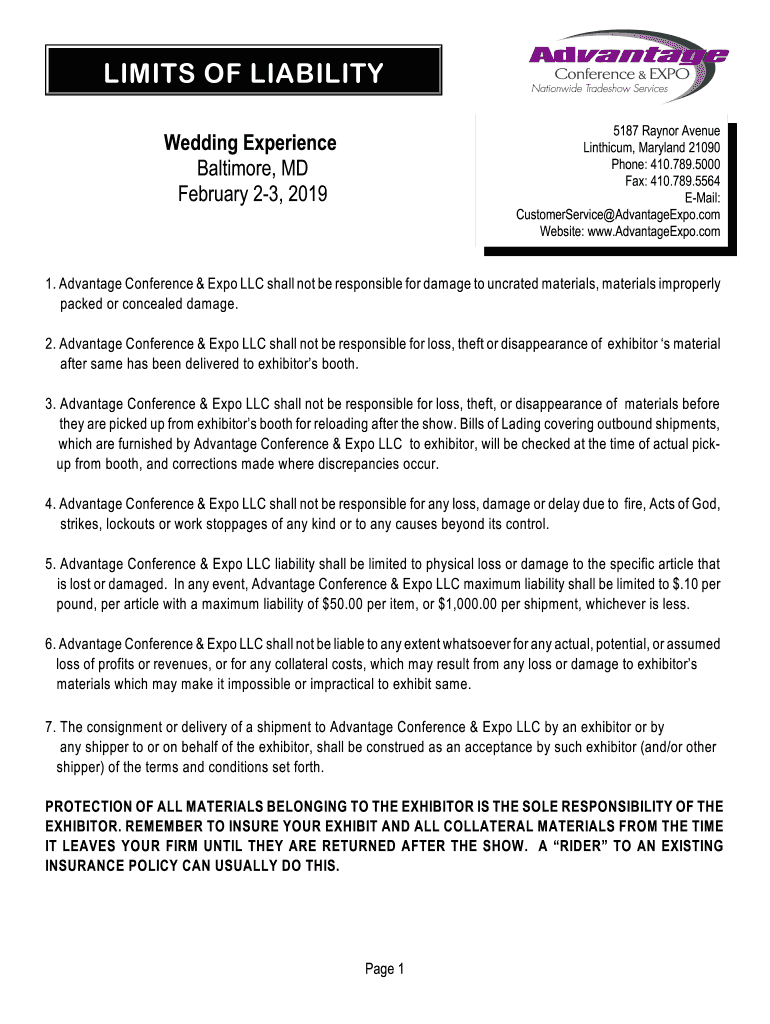 LIMITS OF LIABILITY

Advantage
Conference & EXPO
Nationwide Tradeshow Services

Wedding Experience
Baltimore, MD
February 2-3, 2019

5187 Raynor Avenue
Linthicum, Maryland 21090
Phone: 410.789.5000
Fax: 410.789.5564
E-Mail:
CustomerService@AdvantageExpo.com
Website: www.AdvantageExpo.com

1. Advantage Conference & Expo LLC shall not be responsible for damage to uncrated materials, materials improperly packed or concealed damage.

2. Advantage Conference & Expo LLC shall not be responsible for loss, theft or disappearance of exhibitor 's material after same has been delivered to exhibitor's booth.

3. Advantage Conference & Expo LLC shall not be responsible for loss, theft, or disappearance of materials before they are picked up from exhibitor's booth for reloading after the show. Bills of Lading covering outbound shipments, which are furnished by Advantage Conference & Expo LLC to exhibitor, will be checked at the time of actual pick-up from booth, and corrections made where discrepancies occur.

4. Advantage Conference & Expo LLC shall not be responsible for any loss, damage or delay due to fire, Acts of God, strikes, lockouts or work stoppages of any kind or to any causes beyond its control.

5. Advantage Conference & Expo LLC liability shall be limited to physical loss or damage to the specific article that is lost or damaged. In any event, Advantage Conference & Expo LLC maximum liability shall be limited to $.10 per pound, per article with a maximum liability of $50.00 per item, or $1,000.00 per shipment, whichever is less.

6. Advantage Conference & Expo LLC shall not be liable to any extent whatsoever for any actual, potential, or assumed loss of profits or revenues, or for any collateral costs, which may result from any loss or damage to exhibitor's materials which may make it impossible or impractical to exhibit same.

7. The consignment or delivery of a shipment to Advantage Conference & Expo LLC by an exhibitor or by any shipper to or on behalf of the exhibitor, shall be construed as an acceptance by such exhibitor (and/or other shipper) of the terms and conditions set forth.

PROTECTION OF ALL MATERIALS BELONGING TO THE EXHIBITOR IS THE SOLE RESPONSIBILITY OF THE EXHIBITOR. REMEMBER TO INSURE YOUR EXHIBIT AND ALL COLLATERAL MATERIALS FROM THE TIME IT LEAVES YOUR FIRM UNTIL THEY ARE RETURNED AFTER THE SHOW. A "RIDER" TO AN EXISTING INSURANCE POLICY CAN USUALLY DO THIS.

Page 1